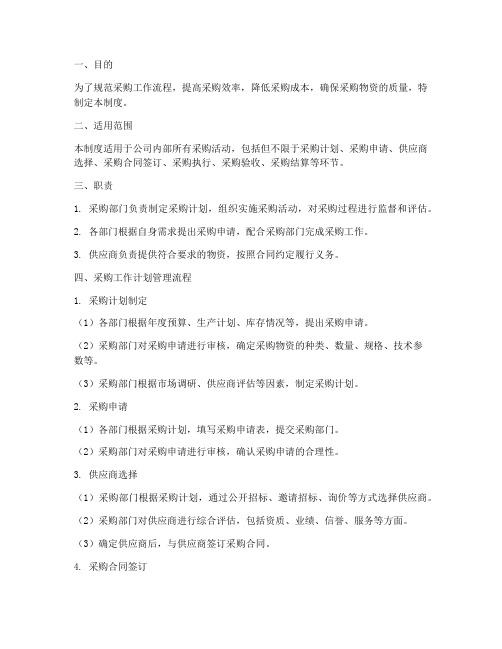 一、目的

为了规范采购工作流程，提高采购效率，降低采购成本，确保采购物资的质量，特制定本制度。

二、适用范围

本制度适用于公司内部所有采购活动，包括但不限于采购计划、采购申请、供应商选择、采购合同签订、采购执行、采购验收、采购结算等环节。

三、职责

1. 采购部门负责制定采购计划，组织实施采购活动，对采购过程进行监督和评估。

2. 各部门根据自身需求提出采购申请，配合采购部门完成采购工作。

3. 供应商负责提供符合要求的物资，按照合同约定履行义务。

四、采购工作计划管理流程

1. 采购计划制定

（1）各部门根据年度预算、生产计划、库存情况等，提出采购申请。

（2）采购部门对采购申请进行审核，确定采购物资的种类、数量、规格、技术参数等。

（3）采购部门根据市场调研、供应商评估等因素，制定采购计划。

2. 采购申请

（1）各部门根据采购计划，填写采购申请表，提交采购部门。

（2）采购部门对采购申请进行审核，确认采购申请的合理性。

3. 供应商选择

（1）采购部门根据采购计划，通过公开招标、邀请招标、询价等方式选择供应商。

（2）采购部门对供应商进行综合评估，包括资质、业绩、信誉、服务等方面。

（3）确定供应商后，与供应商签订采购合同。

4. 采购合同签订